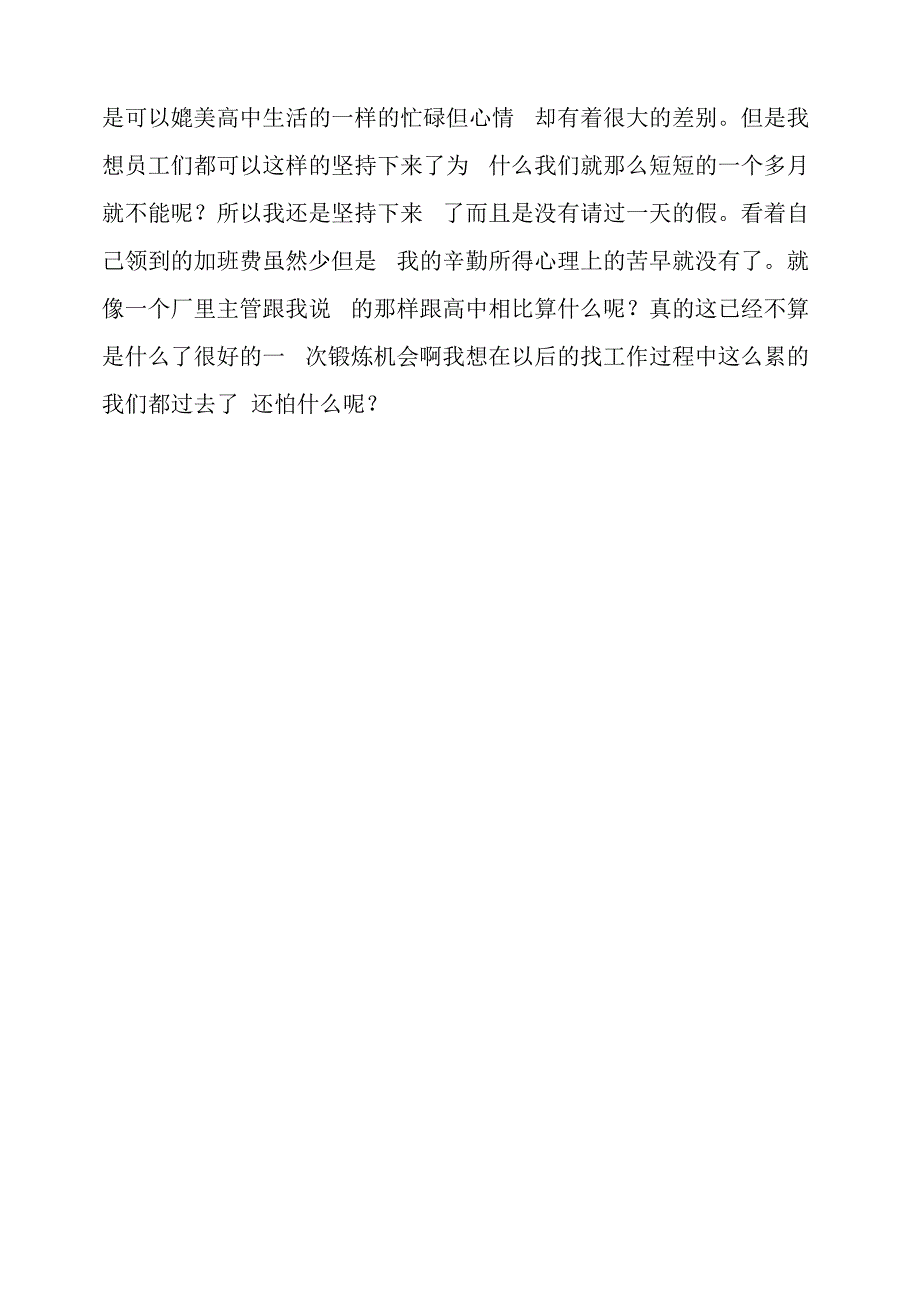 是可以媲美高中生活的一样的忙碌但心情 却有着很大的差别。但是我想员工们都可以这样的坚持下来了为 什么我们就那么短短的一个多月就不能呢？所以我还是坚持下来 了而且是没有请过一天的假。看着自己领到的加班费虽然少但是 我的辛勤所得心理上的苦早就没有了。就像一个厂里主管跟我说 的那样跟高中相比算什么呢？真的这已经不算是什么了很好的一 次锻炼机会啊我想在以后的找工作过程中这么累的我们都过去了 还怕什么呢？